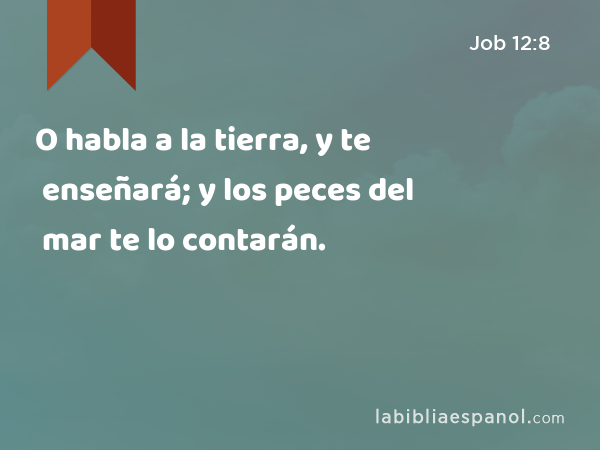 Job 12:8

O habla a la tierra, y te enseñará; y los peces del mar te lo contarán.

labibliaespanol.com